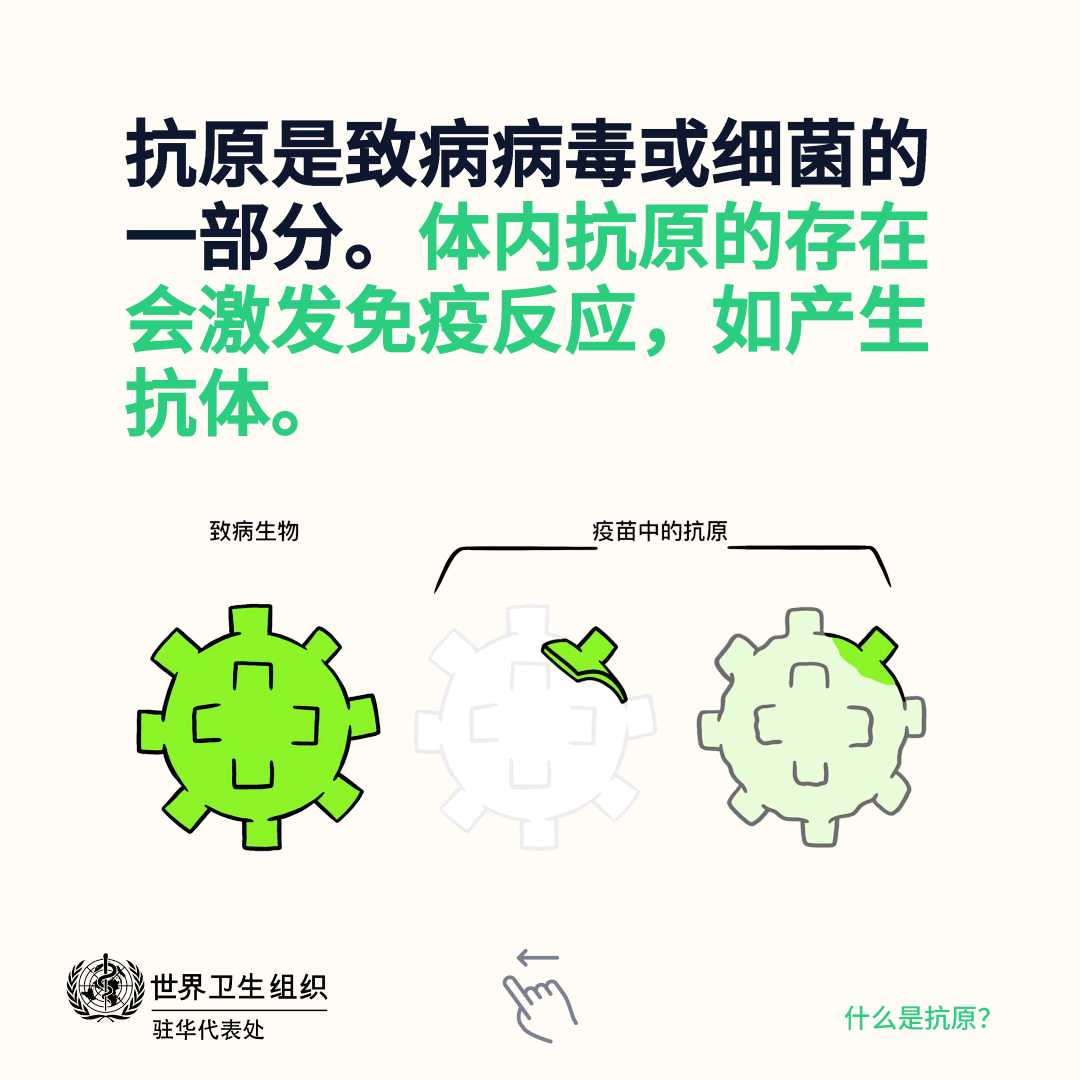 抗原是致病病毒或细菌的一部分。体内抗原的存在会激发免疫反应，如产生抗体。

致病生物

疫苗中的抗原

世界卫生组织
驻华代表处

什么是抗原？